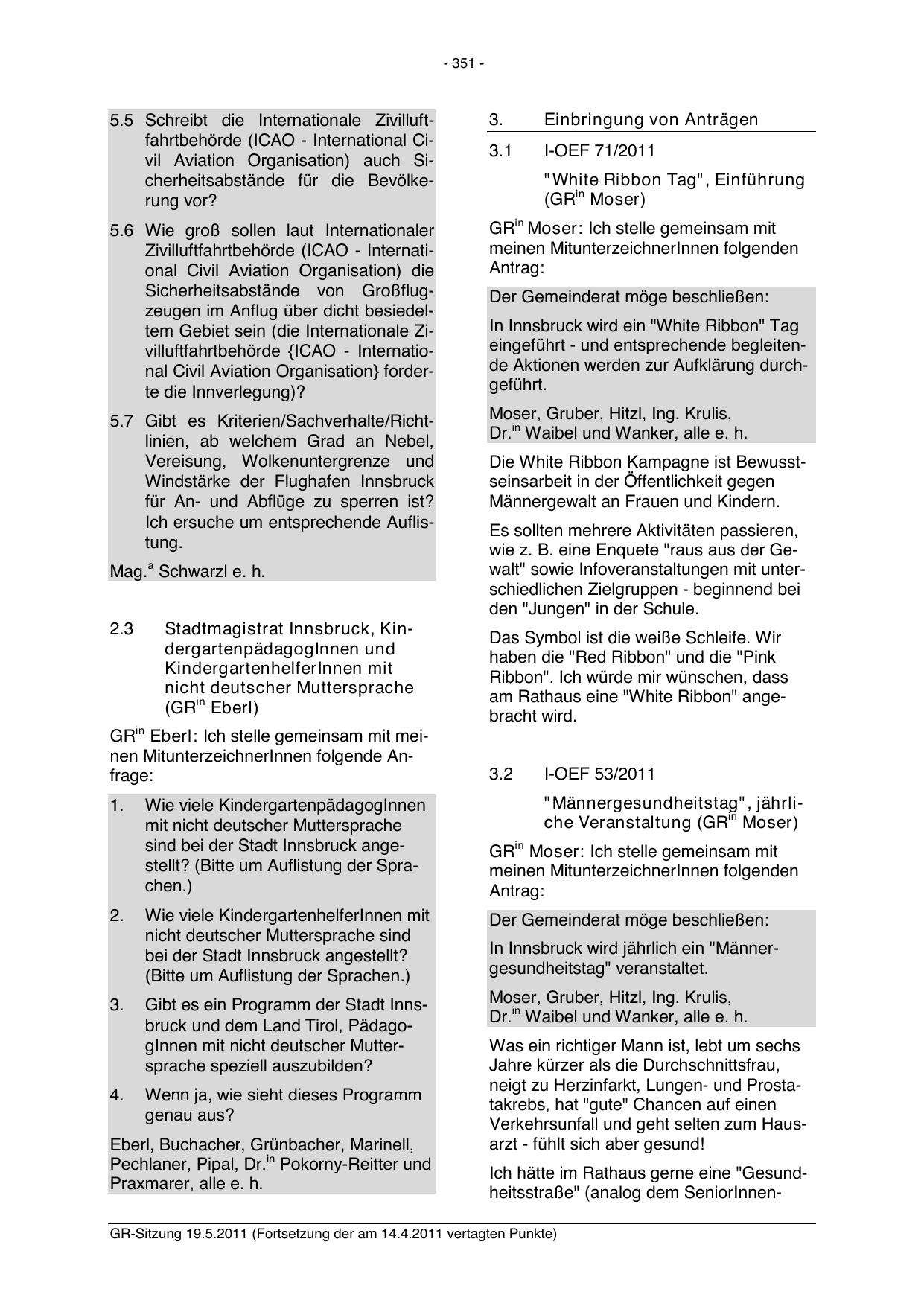 - 351 -

5.5 Schreibt die Internationale Zivilluftfahrtbehörde (ICAO - International Civil Aviation Organisation) auch Sicherheitsabstände für die Bevölkerung vor?

5.6 Wie groß sollen laut Internationaler Zivilluftfahrtbehörde (ICAO - International Civil Aviation Organisation) die Sicherheitsabstände von Großflugzeugen im Anflug über dicht besiedeltem Gebiet sein (die Internationale Zivilluftfahrtbehörde {ICAO - International Civil Aviation Organisation} forderte die Innverlegung)?

5.7 Gibt es Kriterien/Sachverhalte/Richtlinien, ab welchem Grad an Nebel, Vereisung, Wolkenuntergrenze und Windstärke der Flughafen Innsbruck für An- und Abflüge zu sperren ist? Ich ersuche um entsprechende Auflistung.

Mag.$^{a}$ Schwarzl e. h.

2.3 Stadtmagistrat Innsbruck, KindergartenpädagogInnen und KindergartenhelferInnen mit nicht deutscher Muttersprache (GR$^{in}$ Eberl)

GR$^{in}$ Eberl: Ich stelle gemeinsam mit meinen MitunterzeichnerInnen folgende Anfrage:

1. Wie viele KindergartenpädagogInnen mit nicht deutscher Muttersprache sind bei der Stadt Innsbruck angestellt? (Bitte um Auflistung der Sprachen.)

2. Wie viele KindergartenhelferInnen mit nicht deutscher Muttersprache sind bei der Stadt Innsbruck angestellt? (Bitte um Auflistung der Sprachen.)

3. Gibt es ein Programm der Stadt Innsbruck und dem Land Tirol, PädagogInnen mit nicht deutscher Muttersprache speziell auszubilden?

4. Wenn ja, wie sieht dieses Programm genau aus?

Eberl, Buchacher, Grünbacher, Marinell, Pechlaner, Pipal, Dr.$^{in}$ Pokorny-Reitter und Praxmarer, alle e. h.

3. Einbringung von Anträgen

3.1 I-OEF 71/2011

"White Ribbon Tag", Einführung (GR$^{in}$ Moser)

GR$^{in}$ Moser: Ich stelle gemeinsam mit meinen MitunterzeichnerInnen folgenden Antrag:

Der Gemeinderat möge beschließen:

In Innsbruck wird ein "White Ribbon" Tag eingeführt - und entsprechende begleitende Aktionen werden zur Aufklärung durchgeführt.

Moser, Gruber, Hitzl, Ing. Krulis, Dr.$^{in}$ Waibel und Wanker, alle e. h.

Die White Ribbon Kampagne ist Bewusstseinsarbeit in der Öffentlichkeit gegen Männergewalt an Frauen und Kindern.

Es sollten mehrere Aktivitäten passieren, wie z. B. eine Enquete "raus aus der Gewalt" sowie Infoveranstaltungen mit unterschiedlichen Zielgruppen - beginnend bei den "Jungen" in der Schule.

Das Symbol ist die weiße Schleife. Wir haben die "Red Ribbon" und die "Pink Ribbon". Ich würde mir wünschen, dass am Rathaus eine "White Ribbon" angebracht wird.

3.2 I-OEF 53/2011

"Männergesundheitstag", jährliche Veranstaltung (GR$^{in}$ Moser)

GR$^{in}$ Moser: Ich stelle gemeinsam mit meinen MitunterzeichnerInnen folgenden Antrag:

Der Gemeinderat möge beschließen:

In Innsbruck wird jährlich ein "Männergesundheitstag" veranstaltet.

Moser, Gruber, Hitzl, Ing. Krulis, Dr.$^{in}$ Waibel und Wanker, alle e. h.

Was ein richtiger Mann ist, lebt um sechs Jahre kürzer als die Durchschnittsfrau, neigt zu Herzinfarkt, Lungen- und Prostatakrebs, hat "gute" Chancen auf einen Verkehrsunfall und geht selten zum Hausarzt - fühlt sich aber gesund!

Ich hätte im Rathaus gerne eine "Gesundheitsstraße" (analog dem SeniorInnen-

GR-Sitzung 19.5.2011 (Fortsetzung der am 14.4.2011 vertagten Punkte)